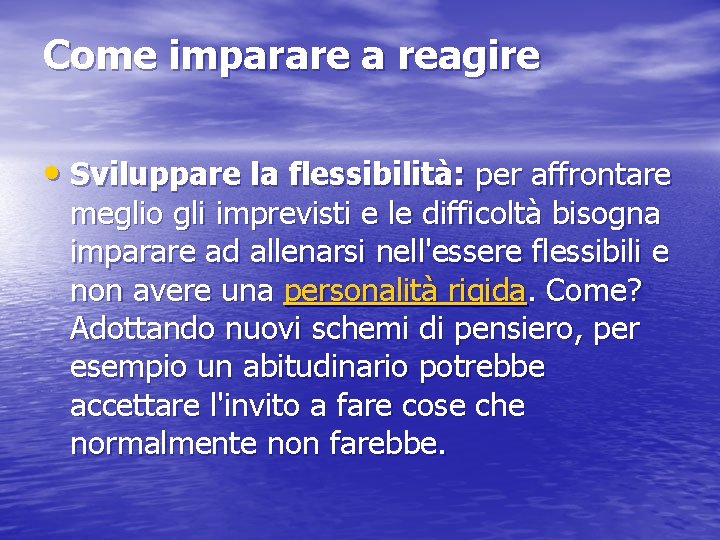 Come imparare a reagire

• Sviluppare la flessibilità: per affrontare meglio gli imprevisti e le difficoltà bisogna imparare ad allenarsi nell'essere flessibili e non avere una personalità rigida. Come? Adottando nuovi schemi di pensiero, per esempio un abitudinario potrebbe accettare l'invito a fare cose che normalmente non farebbe.